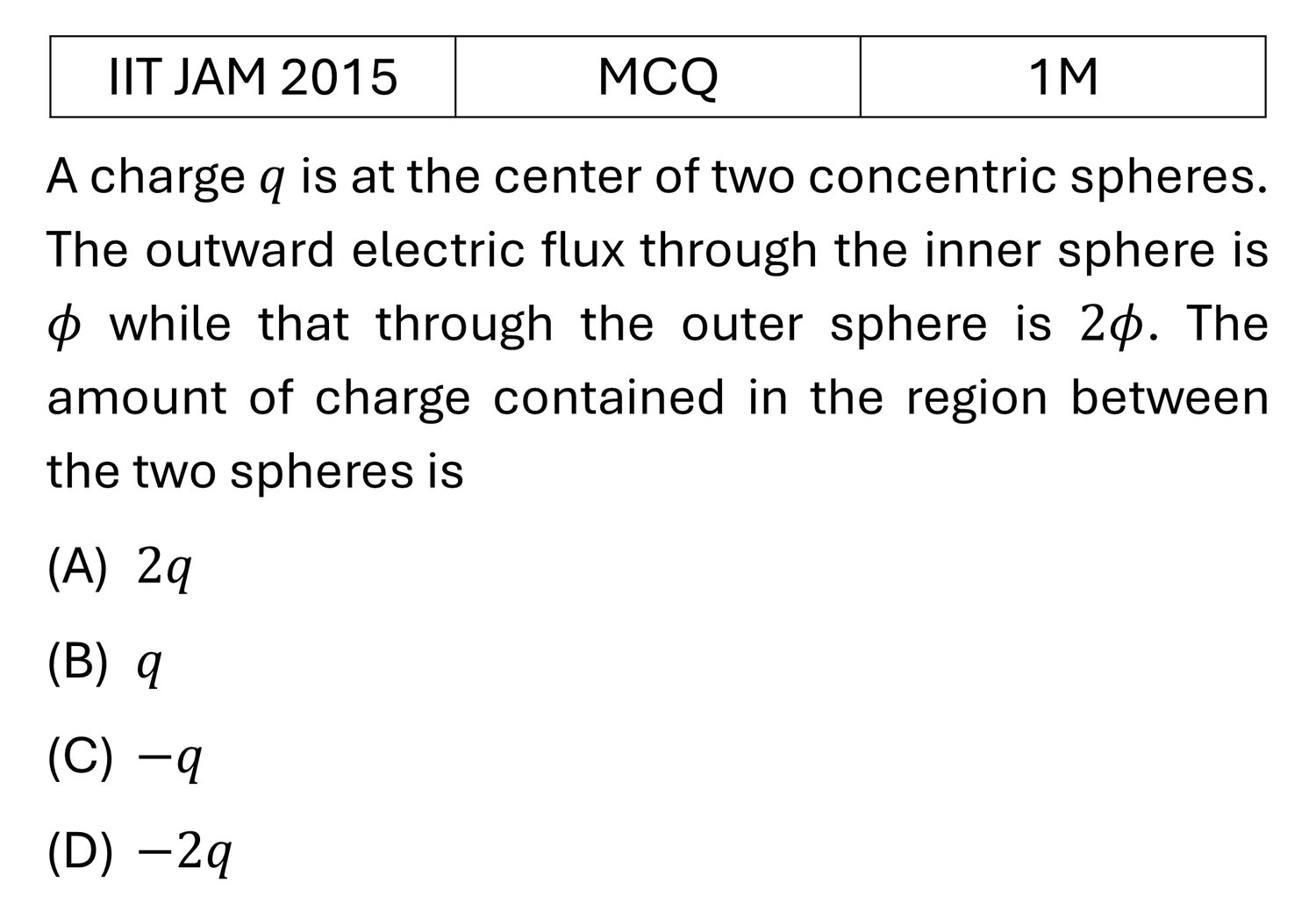 | IIT JAM 2015 | MCQ | 1M |
|---|---|---|

A charge $q$ is at the center of two concentric spheres. The outward electric flux through the inner sphere is $\phi$ while that through the outer sphere is $2\phi$. The amount of charge contained in the region between the two spheres is

(A) $2q$

(B) $q$

(C) $-q$

(D) $-2q$